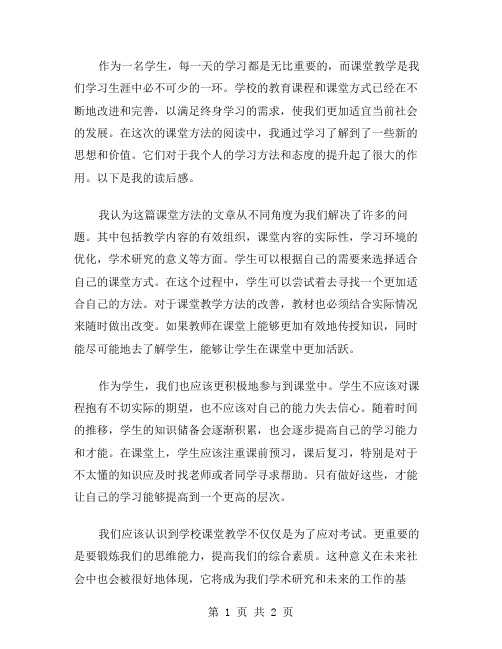 作为一名学生，每一天的学习都是无比重要的，而课堂教学是我们学习生涯中必不可少的一环。学校的教育课程和课堂方式已经在不断地改进和完善，以满足终身学习的需求，使我们更加适宜当前社会的发展。在这次的课堂方法的阅读中，我通过学习了解到了一些新的思想和价值。它们对于我个人的学习方法和态度的提升起了很大的作用。以下是我的读后感。

我认为这篇课堂方法的文章从不同角度为我们解决了许多的问题。其中包括教学内容的有效组织，课堂内容的实际性，学习环境的优化，学术研究的意义等方面。学生可以根据自己的需要来选择适合自己的课堂方式。在这个过程中，学生可以尝试着去寻找一个更加适合自己的方法。对于课堂教学方法的改善，教材也必须结合实际情况来随时做出改变。如果教师在课堂上能够更加有效地传授知识，同时能尽可能地去了解学生，能够让学生在课堂中更加活跃。

作为学生，我们也应该更积极地参与到课堂中。学生不应该对课程抱有不切实际的期望，也不应该对自己的能力失去信心。随着时间的推移，学生的知识储备会逐渐积累，也会逐步提高自己的学习能力和才能。在课堂上，学生应该注重课前预习，课后复习，特别是对于不太懂的知识应及时找老师或者同学寻求帮助。只有做好这些，才能让自己的学习能够提高到一个更高的层次。

我们应该认识到学校课堂教学不仅仅是为了应对考试。更重要的是要锻炼我们的思维能力，提高我们的综合素质。这种意义在未来社会中也会被很好地体现，它将成为我们学术研究和未来的工作的基

第 1 页 共 2 页